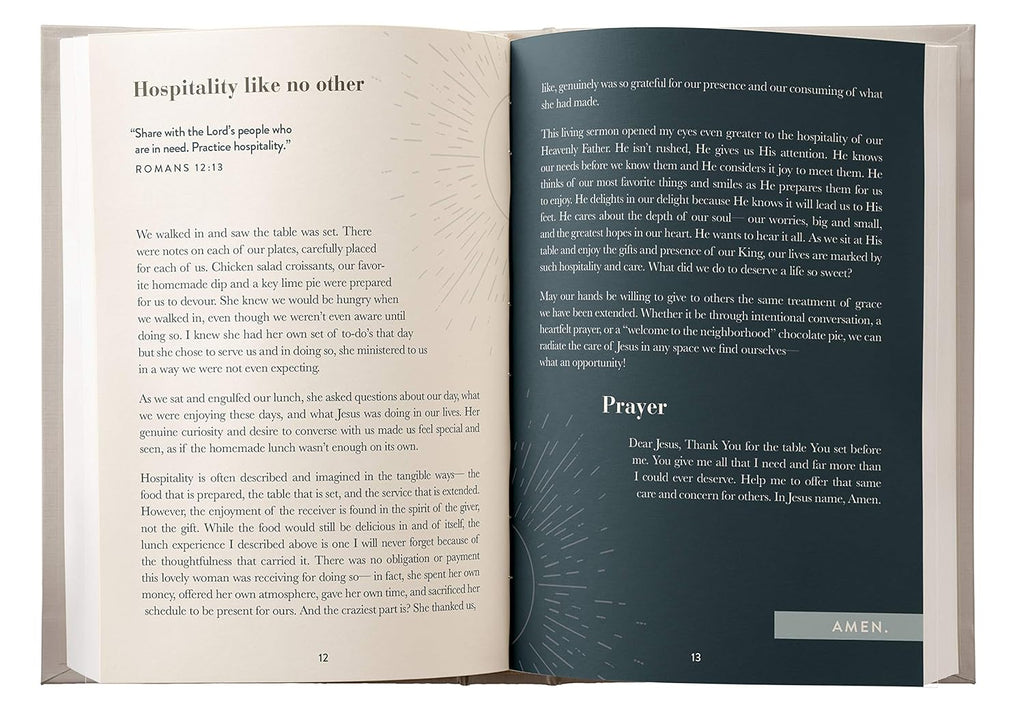 Hospitality like no other

"Share with the Lord's people who are in need. Practice hospitality."
ROMANS 12:13

We walked in and saw the table was set. There were notes on each of our plates, carefully placed for each of us. Chicken salad croissants, our favorite homemade dip and a key lime pie were prepared for us to devour. She knew we would be hungry when we walked in, even though we weren't even aware until doing so. I knew she had her own set of to-do's that day but she chose to serve us and in doing so, she ministered to us in a way we were not even expecting.

As we sat and engulfed our lunch, she asked questions about our day, what we were enjoying these days, and what Jesus was doing in our lives. Her genuine curiosity and desire to converse with us made us feel special and seen, as if the homemade lunch wasn't enough on its own.

Hospitality is often described and imagined in the tangible ways— the food that is prepared, the table that is set, and the service that is extended. However, the enjoyment of the receiver is found in the spirit of the giver, not the gift. While the food would still be delicious in and of itself, the lunch experience I described above is one I will never forget because of the thoughtfulness that carried it. There was no obligation or payment this lovely woman was receiving for doing so— in fact, she spent her own money, offered her own atmosphere, gave her own time, and sacrificed her schedule to be present for ours. And the craziest part is? She thanked us,

12

like, genuinely was so grateful for our presence and our consuming of what she had made.

This living sermon opened my eyes even greater to the hospitality of our Heavenly Father. He isn't rushed, He gives us His attention. He knows our needs before we know them and He considers it joy to meet them. He thinks of our most favorite things and smiles as He prepares them for us to enjoy. He delights in our delight because He knows it will lead us to His feet. He cares about the depth of our soul— our worries, big and small, and the greatest hopes in our heart. He wants to hear it all. As we sit at His table and enjoy the gifts and presence of our King, our lives are marked by such hospitality and care. What did we do to deserve a life so sweet?

May our hands be willing to give to others the same treatment of grace we have been extended. Whether it be through intentional conversation, a heartfelt prayer, or a "welcome to the neighborhood" chocolate pie, we can radiate the care of Jesus in any space we find ourselves— what an opportunity!

Prayer

Dear Jesus, Thank You for the table You set before me. You give me all that I need and far more than I could ever deserve. Help me to offer that same care and concern for others. In Jesus name, Amen.

AMEN.

13